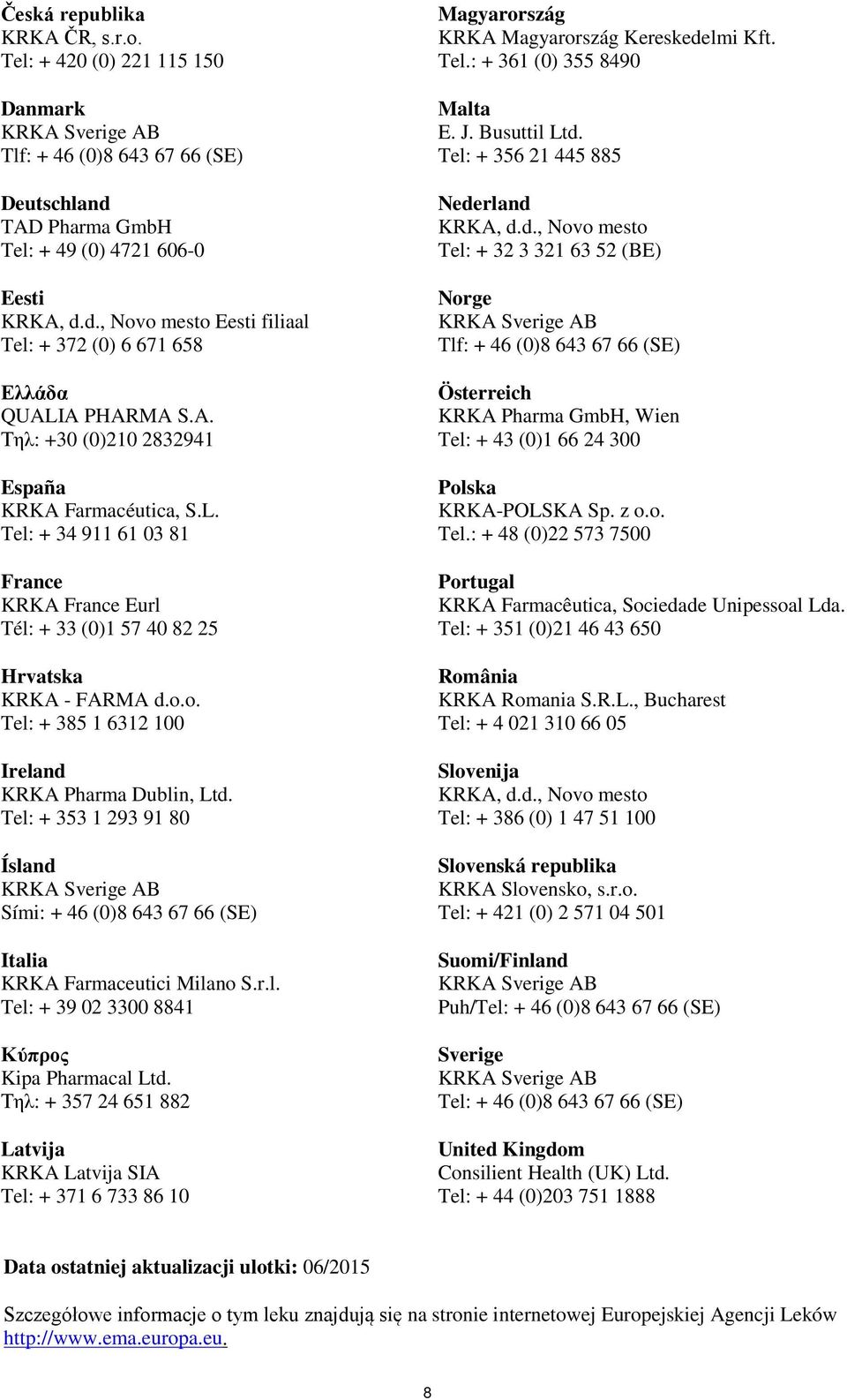 Česká republika
KRKA ČR, s.r.o.
Tel: + 420 (0) 221 115 150

Danmark
KRKA Sverige AB
Tlf: + 46 (0)8 643 67 66 (SE)

Deutschland
TAD Pharma GmbH
Tel: + 49 (0) 4721 606-0

Eesti
KRKA, d.d., Novo mesto Eesti filiaal
Tel: + 372 (0) 6 671 658

Ελλάδα
QUALIA PHARMA S.A.
Τηλ: +30 (0)210 2832941

España
KRKA Farmacéutica, S.L.
Tel: + 34 911 61 03 81

France
KRKA France Eurl
Tél: + 33 (0)1 57 40 82 25

Hrvatska
KRKA - FARMA d.o.o.
Tel: + 385 1 6312 100

Ireland
KRKA Pharma Dublin, Ltd.
Tel: + 353 1 293 91 80

Ísland
KRKA Sverige AB
Sími: + 46 (0)8 643 67 66 (SE)

Italia
KRKA Farmaceutici Milano S.r.l.
Tel: + 39 02 3300 8841

Κύπρος
Kipa Pharmacal Ltd.
Τηλ: + 357 24 651 882

Latvija
KRKA Latvija SIA
Tel: + 371 6 733 86 10

Magyarország
KRKA Magyarország Kereskedelmi Kft.
Tel.: + 361 (0) 355 8490

Malta
E. J. Busuttil Ltd.
Tel: + 356 21 445 885

Nederland
KRKA, d.d., Novo mesto
Tel: + 32 3 321 63 52 (BE)

Norge
KRKA Sverige AB
Tlf: + 46 (0)8 643 67 66 (SE)

Österreich
KRKA Pharma GmbH, Wien
Tel: + 43 (0)1 66 24 300

Polska
KRKA-POLSKA Sp. z o.o.
Tel.: + 48 (0)22 573 7500

Portugal
KRKA Farmacêutica, Sociedade Unipessoal Lda.
Tel: + 351 (0)21 46 43 650

România
KRKA Romania S.R.L., Bucharest
Tel: + 4 021 310 66 05

Slovenija
KRKA, d.d., Novo mesto
Tel: + 386 (0) 1 47 51 100

Slovenská republika
KRKA Slovensko, s.r.o.
Tel: + 421 (0) 2 571 04 501

Suomi/Finland
KRKA Sverige AB
Puh/Tel: + 46 (0)8 643 67 66 (SE)

Sverige
KRKA Sverige AB
Tel: + 46 (0)8 643 67 66 (SE)

United Kingdom
Consilient Health (UK) Ltd.
Tel: + 44 (0)203 751 1888

Data ostatniej aktualizacji ulotki: 06/2015

Szczegółowe informacje o tym leku znajdują się na stronie internetowej Europejskiej Agencji Leków http://www.ema.europa.eu.

8